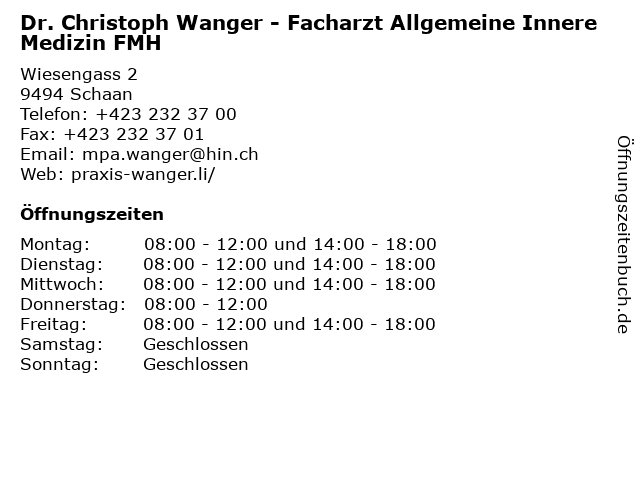 Dr. Christoph Wanger - Facharzt Allgemeine Innere Medizin FMH

Wiesengass 2
9494 Schaan
Telefon: +423 232 37 00
Fax: +423 232 37 01
Email: mpa.wanger@hin.ch
Web: praxis-wanger.li/

Öffnungszeiten

Montag: 08:00 - 12:00 und 14:00 - 18:00
Dienstag: 08:00 - 12:00 und 14:00 - 18:00
Mittwoch: 08:00 - 12:00 und 14:00 - 18:00
Donnerstag: 08:00 - 12:00
Freitag: 08:00 - 12:00 und 14:00 - 18:00
Samstag: Geschlossen
Sonntag: Geschlossen

Öffnungszeitenbuch.de